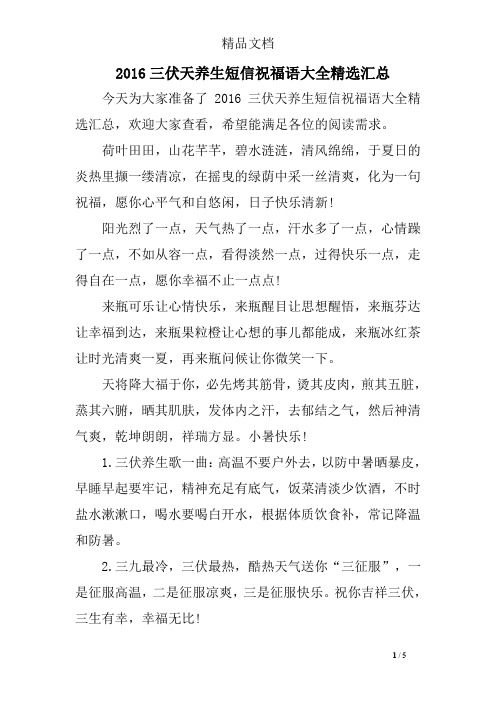 精品文档

2016 三伏天养生短信祝福语大全精选汇总

今天为大家准备了 2016 三伏天养生短信祝福语大全精选汇总，欢迎大家查看，希望能满足各位的阅读需求。

荷叶田田，山花芊芊，碧水涟涟，清风绵绵，于夏日的炎热里撷一缕清凉，在摇曳的绿荫中采一丝清爽，化为一句祝福，愿你心平气和自悠闲，日子快乐清新!

阳光烈了一点，天气热了一点，汗水多了一点，心情躁了一点，不如从容一点，看得淡然一点，过得快乐一点，走得自在一点，愿你幸福不止一点点!

来瓶可乐让心情快乐，来瓶醒目让思想醒悟，来瓶芬达让幸福到达，来瓶果粒橙让心想的事儿都能成，来瓶冰红茶让时光清爽一夏，再来瓶问候让你微笑一下。

天将降大福于你，必先烤其筋骨，烫其皮肉，煎其五脏，蒸其六腑，晒其肌肤，发体内之汗，去郁结之气，然后神清气爽，乾坤朗朗，祥瑞方显。小暑快乐!

1.三伏养生歌一曲：高温不要户外去，以防中暑晒暴皮，早睡早起要牢记，精神充足有底气，饭菜清淡少饮酒，不时盐水漱漱口，喝水要喝白开水，根据体质饮食补，常记降温和防暑。

2.三九最冷，三伏最热，酷热天气送你“三征服”，一是征服高温，二是征服凉爽，三是征服快乐。祝你吉祥三伏，三生有幸，幸福无比!

1 / 5